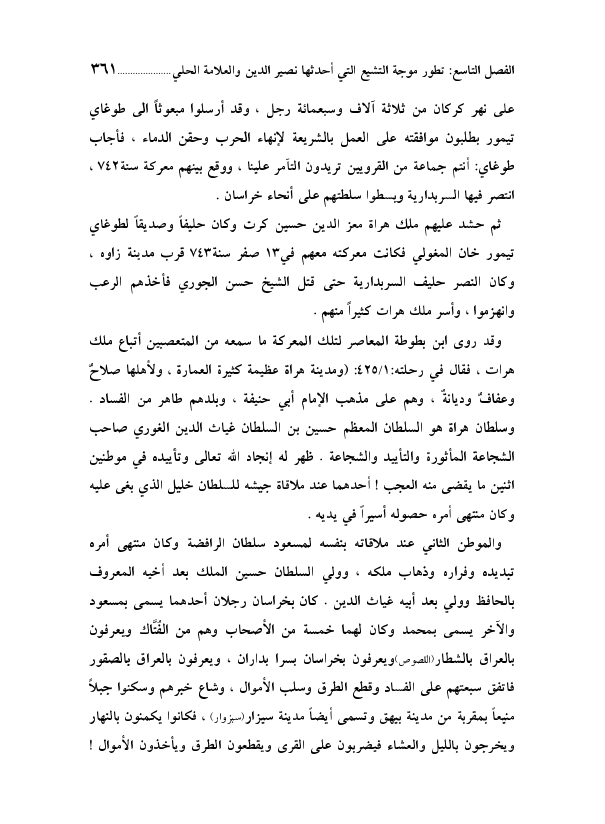 الفصل التاسع: تطور موجة التشيع التي أحدثها نصير الدين والعلامة الحلي.................... ٣٦١

على نهر كركان من ثلاثة آلاف وسبعمائة رجل ، وقد أرسلوا مبعوثاً الى طوغاي تيمور يطلبون موافقته على العمل بالشريعة لإنهاء الحرب وحقن الدماء ، فأجاب طوغاي: أنتم جماعة من القرويين تريدون التآمر علينا ، ووقع بينهم معركة سنة٧٤٢ ، انتصر فيها السربدارية وبسطوا سلطتهم على أنحاء خراسان .

ثم حشد عليهم ملك هراة معز الدين حسين كرت وكان حليفاً وصديقاً لطوغاي تيمور خان المغولي فكانت معركته معهم في١٣ صفر سنة٧٤٣ قرب مدينة زاوه ، وكان النصر حليف السربدارية حتى قتل الشيخ حسن الجوري فأخذهم الرعب وانهزموا ، وأسر ملك هرات كثيراً منهم .

وقد روى ابن بطوطة المعاصر لتلك المعركة ما سمعه من المتعصبين أتباع ملك هرات ، فقال في رحلته:٤٢٥/١: (ومدينة هراة عظيمة كثيرة العمارة ، ولأهلها صلاحٌ وعفافٌ وديانةٌ ، وهم على مذهب الإمام أبي حنيفة ، وبلدهم طاهر من الفساد . وسلطان هراة هو السلطان المعظم حسين بن السلطان غياث الدين الغوري صاحب الشجاعة المأثورة والتأييد والشجاعة . ظهر له إنجاد الله تعالى وتأييده في موطنين اثنين ما يقضى منه العجب ! أحدهما عند ملاقاة جيشه للسلطان خليل الذي بغى عليه وكان منتهى أمره حصوله أسيراً في يديه .

والموطن الثاني عند ملاقاته بنفسه لمسعود سلطان الرافضة وكان منتهى أمره تبديده وفراره وذهاب ملكه ، وولي السلطان حسين الملك بعد أخيه المعروف بالحافظ وولي بعد أبيه غياث الدين . كان بخراسان رجلان أحدهما يسمى بمسعود والآخر يسمى بمحمد وكان لهما خمسة من الأصحاب وهم من الفُتَّاك ويعرفون بالعراق بالشطار(اللصوص)ويعرفون بخراسان بسرا بداران ، ويعرفون بالعراق بالصقور فاتفق سبعتهم على الفساد وقطع الطرق وسلب الأموال ، وشاع خبرهم وسكنوا جبلاً منيعاً بمقربة من مدينة بيهق وتسمى أيضاً مدينة سبزار(سبزوار) ، فكانوا يكمنون بالنهار ويخرجون بالليل والعشاء فيضربون على القرى ويقطعون الطرق ويأخذون الأموال !